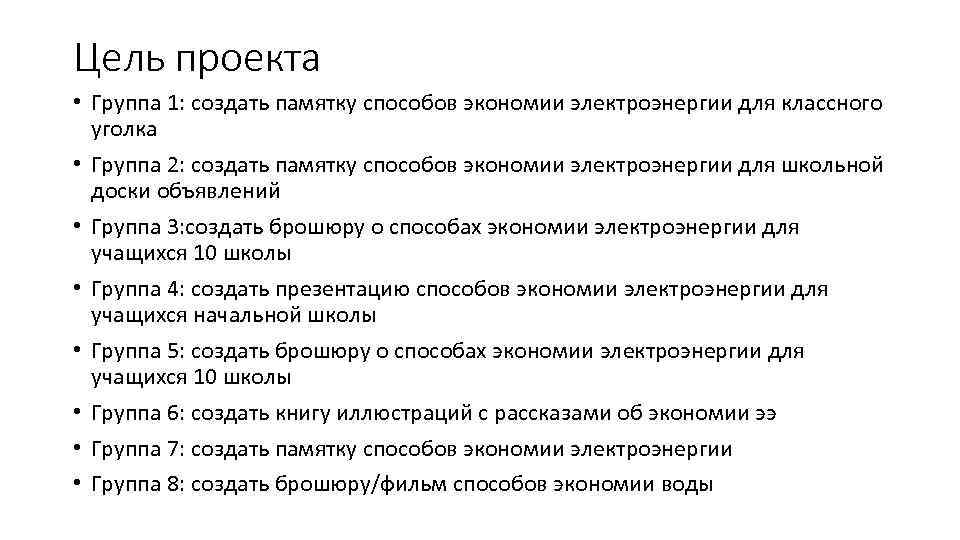 Цель проекта

• Группа 1: создать памятку способов экономии электроэнергии для классного уголка
• Группа 2: создать памятку способов экономии электроэнергии для школьной доски объявлений
• Группа 3:создать брошюру о способах экономии электроэнергии для учащихся 10 школы
• Группа 4: создать презентацию способов экономии электроэнергии для учащихся начальной школы
• Группа 5: создать брошюру о способах экономии электроэнергии для учащихся 10 школы
• Группа 6: создать книгу иллюстраций с рассказами об экономии ээ
• Группа 7: создать памятку способов экономии электроэнергии
• Группа 8: создать брошюру/фильм способов экономии воды